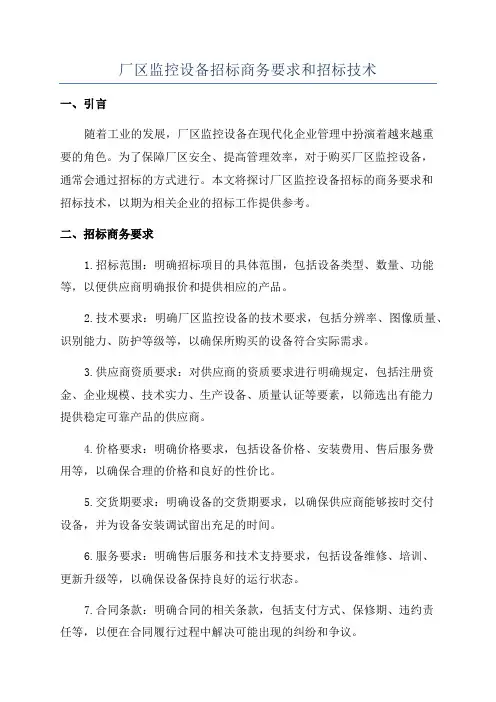 厂区监控设备招标商务要求和招标技术

一、引言

随着工业的发展，厂区监控设备在现代化企业管理中扮演着越来越重要的角色。为了保障厂区安全、提高管理效率，对于购买厂区监控设备，通常会通过招标的方式进行。本文将探讨厂区监控设备招标的商务要求和招标技术，以期为相关企业的招标工作提供参考。

二、招标商务要求

1.招标范围：明确招标项目的具体范围，包括设备类型、数量、功能等，以便供应商明确报价和提供相应的产品。

2.技术要求：明确厂区监控设备的技术要求，包括分辨率、图像质量、识别能力、防护等级等，以确保所购买的设备符合实际需求。

3.供应商资质要求：对供应商的资质要求进行明确规定，包括注册资金、企业规模、技术实力、生产设备、质量认证等要素，以筛选出有能力提供稳定可靠产品的供应商。

4.价格要求：明确价格要求，包括设备价格、安装费用、售后服务费用等，以确保合理的价格和良好的性价比。

5.交货期要求：明确设备的交货期要求，以确保供应商能够按时交付设备，并为设备安装调试留出充足的时间。

6.服务要求：明确售后服务和技术支持要求，包括设备维修、培训、更新升级等，以确保设备保持良好的运行状态。

7.合同条款：明确合同的相关条款，包括支付方式、保修期、违约责任等，以便在合同履行过程中解决可能出现的纠纷和争议。